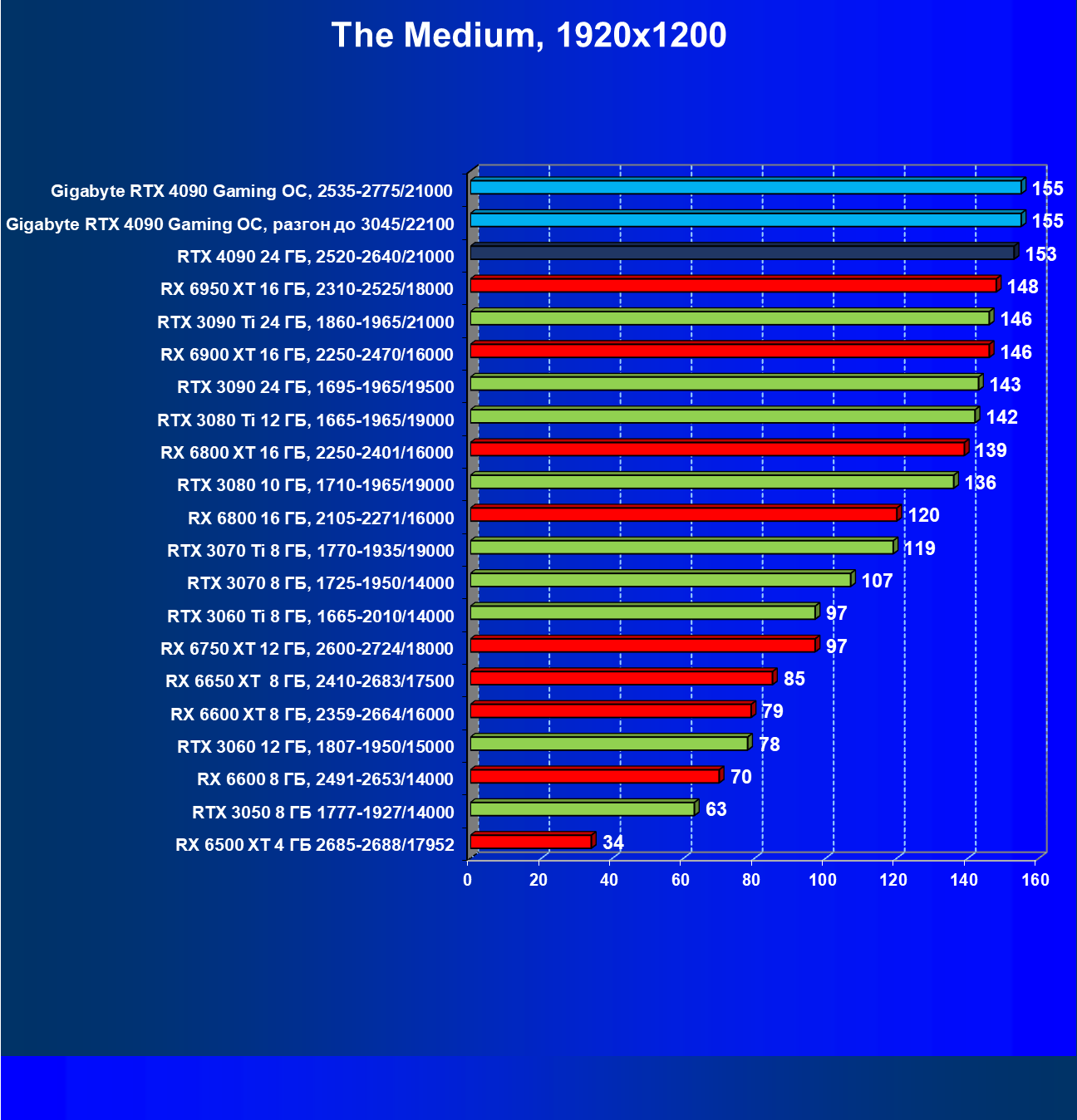 The Medium, 1920x1200

Gigabyte RTX 4090 Gaming OC, 2535-2775/21000 155
Gigabyte RTX 4090 Gaming OC, разгон до 3045/22100 155
RTX 4090 24 ГБ, 2520-2640/21000 153
RX 6950 XT 16 ГБ, 2310-2525/18000 148
RTX 3090 Ti 24 ГБ, 1860-1965/21000 146
RX 6900 XT 16 ГБ, 2250-2470/16000 146
RTX 3090 24 ГБ, 1695-1965/19500 143
RTX 3080 Ti 12 ГБ, 1665-1965/19000 142
RX 6800 XT 16 ГБ, 2250-2401/16000 139
RTX 3080 10 ГБ, 1710-1965/19000 136
RX 6800 16 ГБ, 2105-2271/16000 120
RTX 3070 Ti 8 ГБ, 1770-1935/19000 119
RTX 3070 8 ГБ, 1725-1950/14000 107
RTX 3060 Ti 8 ГБ, 1665-2010/14000 97
RX 6750 XT 12 ГБ, 2600-2724/18000 97
RX 6650 XT 8 ГБ, 2410-2683/17500 85
RX 6600 XT 8 ГБ, 2359-2664/16000 79
RTX 3060 12 ГБ, 1807-1950/15000 78
RX 6600 8 ГБ, 2491-2653/14000 70
RTX 3050 8 ГБ 1777-1927/14000 63
RX 6500 XT 4 ГБ 2685-2688/17952 34

0 20 40 60 80 100 120 140 160